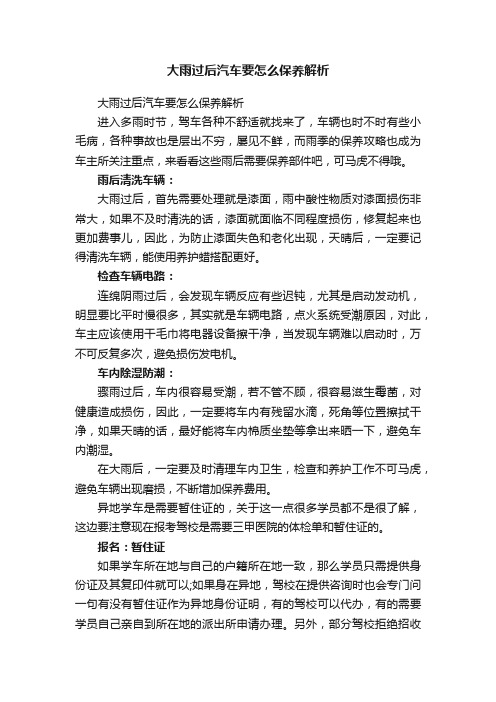 大雨过后汽车要怎么保养解析

大雨过后汽车要怎么保养解析

进入多雨时节，驾车各种不舒适就找来了，车辆也时不时有些小毛病，各种事故也是层出不穷，屡见不鲜，而雨季的保养攻略也成为车主所关注重点，来看看这些雨后需要保养部件吧，可马虎不得哦。

雨后清洗车辆：

大雨过后，首先需要处理就是漆面，雨中酸性物质对漆面损伤非常大，如果不及时清洗的话，漆面就面临不同程度损伤，修复起来也更加费事儿，因此，为防止漆面失色和老化出现，天晴后，一定要记得清洗车辆，能使用养护蜡搭配更好。

检查车辆电路：

连绵阴雨过后，会发现车辆反应有些迟钝，尤其是启动发动机，明显要比平时慢很多，其实就是车辆电路，点火系统受潮原因，对此，车主应该使用干毛巾将电器设备擦干净，当发现车辆难以启动时，万不可反复多次，避免损伤发电机。

车内除湿防潮：

骤雨过后，车内很容易受潮，若不管不顾，很容易滋生霉菌，对健康造成损伤，因此，一定要将车内有残留水滴，死角等位置擦拭干净，如果天晴的话，最好能将车内棉质坐垫等拿出来晒一下，避免车内潮湿。

在大雨后，一定要及时清理车内卫生，检查和养护工作不可马虎，避免车辆出现磨损，不断增加保养费用。

异地学车是需要暂住证的，关于这一点很多学员都不是很了解，这边要注意现在报考驾校是需要三甲医院的体检单和暂住证的。

报名：暂住证

如果学车所在地与自己的户籍所在地一致，那么学员只需提供身份证及其复印件就可以;如果身在异地，驾校在提供咨询时也会专门问一句有没有暂住证作为异地身份证明，有的驾校可以代办，有的需要学员自己亲自到所在地的派出所申请办理。另外，部分驾校拒绝招收